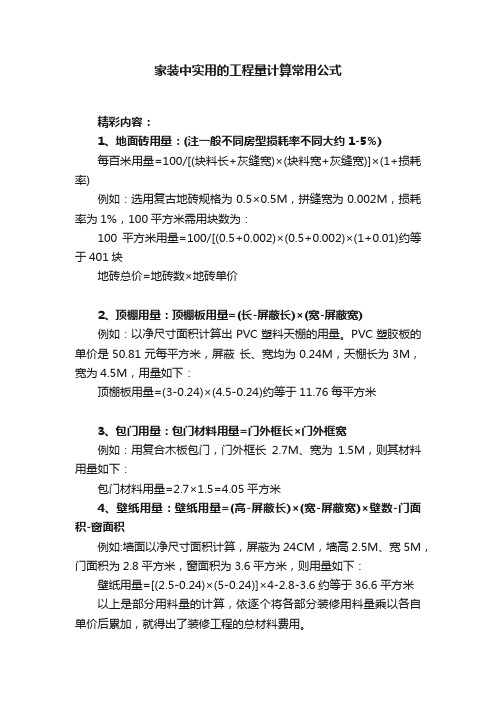 家装中实用的工程量计算常用公式

精彩内容：

1、地面砖用量：(注一般不同房型损耗率不同大约 1-5%)

每百米用量=100/[(块料长+灰缝宽)×(块料宽+灰缝宽)]×(1+损耗率)

例如：选用复古地砖规格为 0.5×0.5M，拼缝宽为 0.002M，损耗率为 1%，100 平方米需用块数为：

100 平方米用量=100/[(0.5+0.002)×(0.5+0.002)×(1+0.01)约等于 401 块

地砖总价=地砖数×地砖单价

2、顶棚用量：顶棚板用量=(长-屏蔽长)×(宽-屏蔽宽)

例如：以净尺寸面积计算出 PVC 塑料天棚的用量。PVC 塑胶板的单价是 50.81 元每平方米，屏蔽 长、宽均为 0.24M，天棚长为 3M，宽为 4.5M，用量如下：

顶棚板用量=(3-0.24)×(4.5-0.24)约等于 11.76 每平方米

3、包门用量：包门材料用量=门外框长×门外框宽

例如：用复合木板包门，门外框长 2.7M、宽为 1.5M，则其材料用量如下：

包门材料用量=2.7×1.5=4.05 平方米

4、壁纸用量：壁纸用量=(高-屏蔽长)×(宽-屏蔽宽)×壁数-门面积-窗面积

例如:墙面以净尺寸面积计算，屏蔽为 24CM，墙高 2.5M、宽 5M，门面积为 2.8 平方米，窗面积为 3.6 平方米，则用量如下：

壁纸用量=[(2.5-0.24)×(5-0.24)]×4-2.8-3.6 约等于 36.6 平方米

以上是部分用料量的计算，依逐个将各部分装修用料量乘以各自单价后累加，就得出了装修工程的总材料费用。